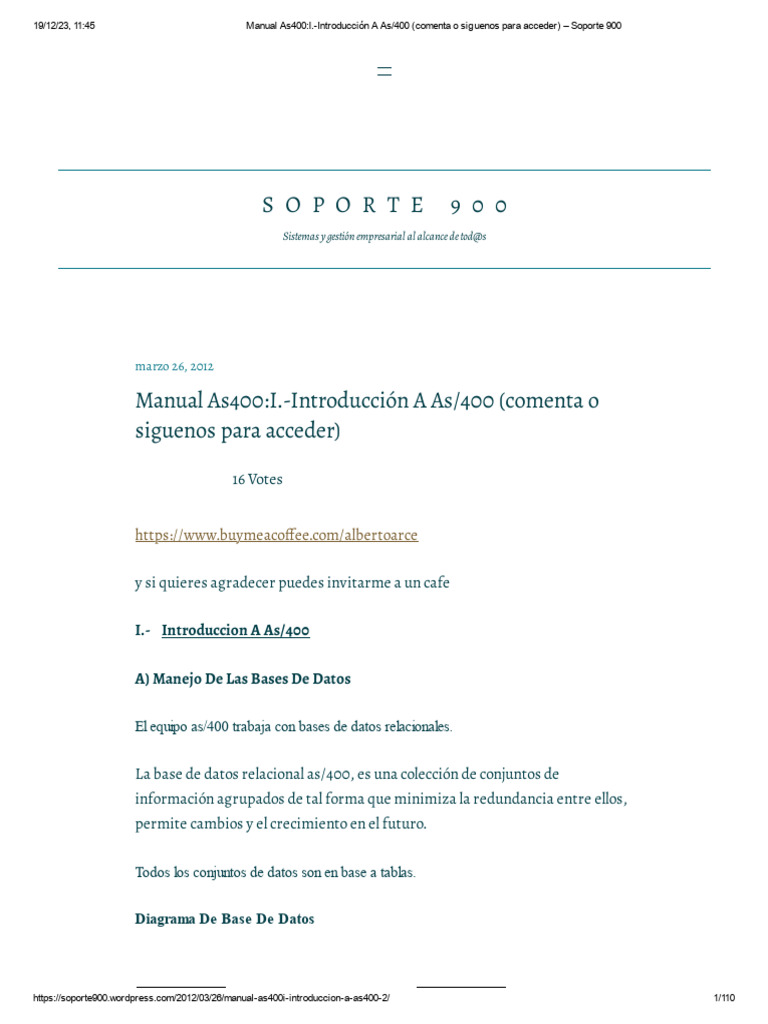 19/12/23, 11:45 Manual As400:I.-Introducción A As/400 (comenta o siguenos para acceder) – Soporte 900

SOPORTE 900

Sistemas y gestión empresarial al alcance de tod@s

marzo 26, 2012

Manual As400:I.-Introducción A As/400 (comenta o siguenos para acceder)

16 Votes

https://www.buymeacoffee.com/albertoarce

y si quieres agradecer puedes invitarme a un cafe

I.- Introduccion A As/400

A) Manejo De Las Bases De Datos

El equipo as/400 trabaja con bases de datos relacionales.

La base de datos relacional as/400, es una colección de conjuntos de información agrupados de tal forma que minimiza la redundancia entre ellos, permite cambios y el crecimiento en el futuro.

Todos los conjuntos de datos son en base a tablas.

Diagrama De Base De Datos

https://soporte900.wordpress.com/2012/03/26/manual-as400i-introduccion-a-as400-2/ 1/110